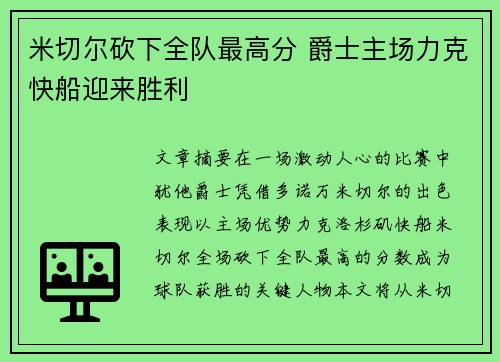 米切尔砍下全队最高分 爵士主场力克快船迎来胜利

文章摘要在一场激动人心的比赛中犹他爵士凭借多诺万米切尔的出色表现以主场优势力克洛杉矶快船米切尔全场砍下全队最高的分数成为球队获胜的关键人物本文将从米切